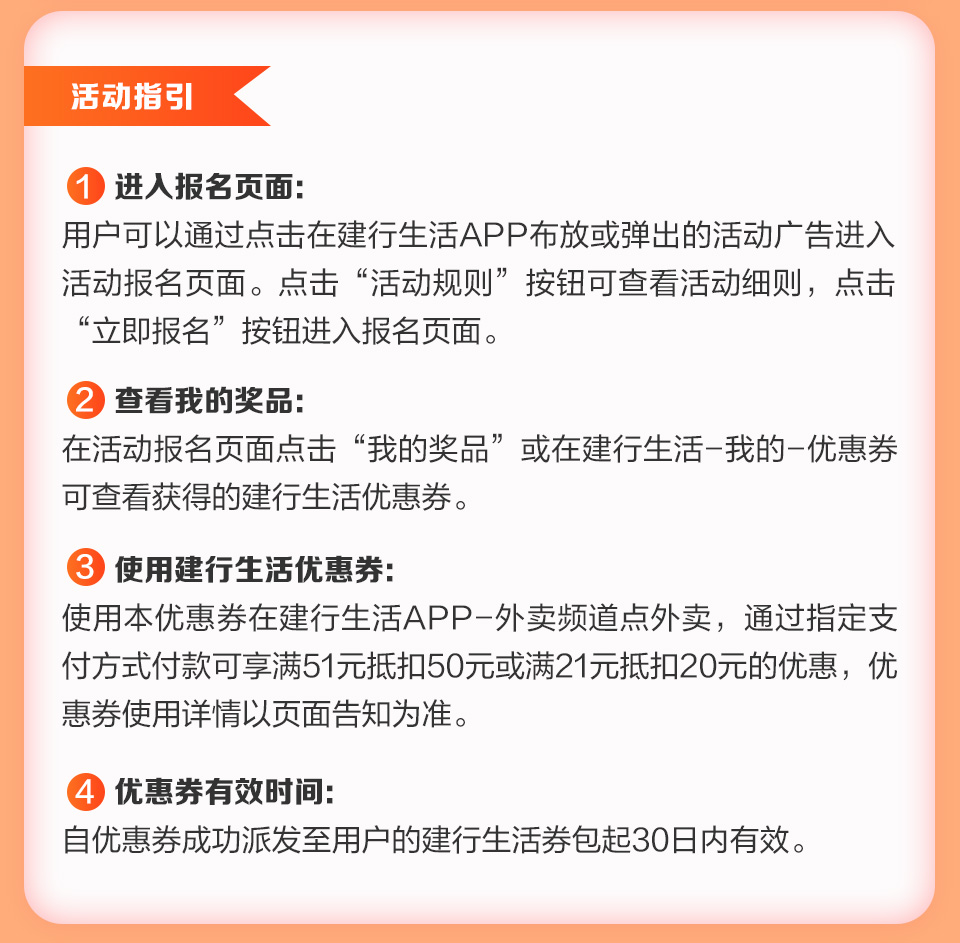 活动指引

1 进入报名页面:
用户可以通过点击在建行生活APP布放或弹出的活动广告进入活动报名页面。点击“活动规则”按钮可查看活动细则，点击“立即报名”按钮进入报名页面。

2 查看我的奖品:
在活动报名页面点击“我的奖品”或在建行生活-我的-优惠券可查看获得的建行生活优惠券。

3 使用建行生活优惠券:
使用本优惠券在建行生活APP-外卖频道点外卖，通过指定支付方式付款可享满51元抵扣50元或满21元抵扣20元的优惠，优惠券使用详情以页面告知为准。

4 优惠券有效时间:
自优惠券成功派发至用户的建行生活券包起30日内有效。